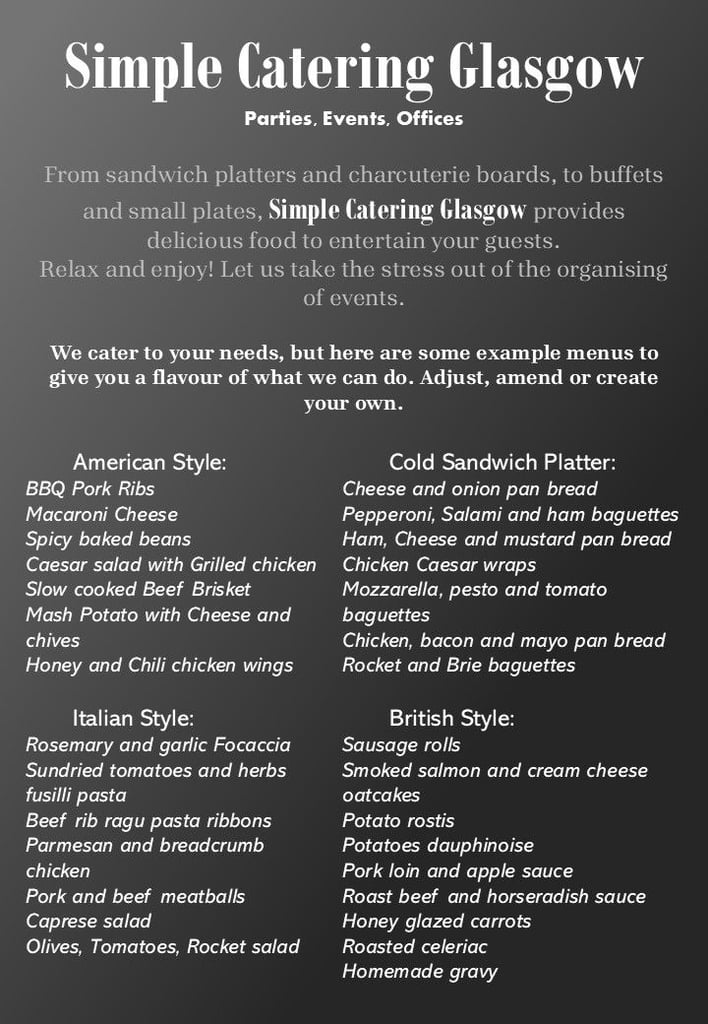 Simple Catering Glasgow

Parties, Events, Offices

From sandwich platters and charcuterie boards, to buffets and small plates, Simple Catering Glasgow provides delicious food to entertain your guests.
Relax and enjoy! Let us take the stress out of the organising of events.

We cater to your needs, but here are some example menus to give you a flavour of what we can do. Adjust, amend or create your own.

American Style:
BBQ Pork Ribs
Macaroni Cheese
Spicy baked beans
Caesar salad with Grilled chicken
Slow cooked Beef Brisket
Mash Potato with Cheese and chives
Honey and Chili chicken wings

Italian Style:
Rosemary and garlic Focaccia
Sundried tomatoes and herbs fusilli pasta
Beef rib ragu pasta ribbons
Parmesan and breadcrumb chicken
Pork and beef meatballs
Caprese salad
Olives, Tomatoes, Rocket salad

Cold Sandwich Platter:
Cheese and onion pan bread
Pepperoni, Salami and ham baguettes
Ham, Cheese and mustard pan bread
Chicken Caesar wraps
Mozzarella, pesto and tomato baguettes
Chicken, bacon and mayo pan bread
Rocket and Brie baguettes

British Style:
Sausage rolls
Smoked salmon and cream cheese oatcakes
Potato rostis
Potatoes dauphinoise
Pork loin and apple sauce
Roast beef and horseradish sauce
Honey glazed carrots
Roasted celeriac
Homemade gravy